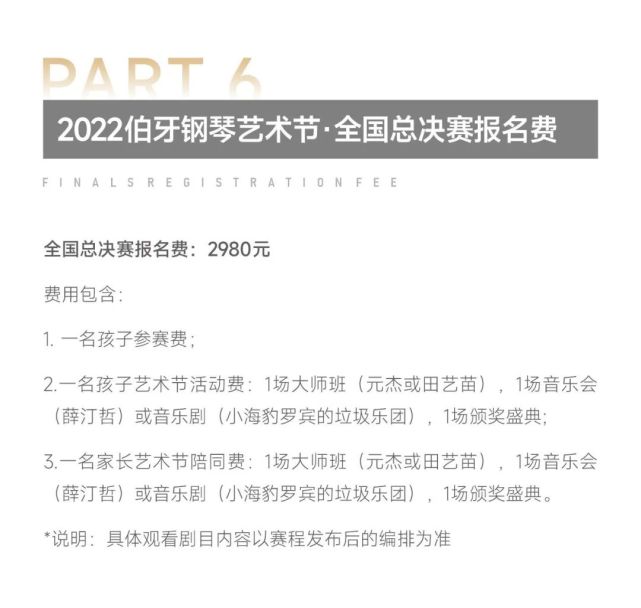 PART 6

2022伯牙钢琴艺术节·全国总决赛报名费

FINALS REGISTRATION FEE

全国总决赛报名费：2980元

费用包含：

1. 一名孩子参赛费；

2.一名孩子艺术节活动费：1场大师班（元杰或田艺苗），1场音乐会（薛汀哲）或音乐剧（小海豹罗宾的垃圾乐团），1场颁奖盛典；

3.一名家长艺术节陪同费：1场大师班（元杰或田艺苗），1场音乐会（薛汀哲）或音乐剧（小海豹罗宾的垃圾乐团），1场颁奖盛典。

*说明：具体观看剧目内容以赛程发布后的编排为准